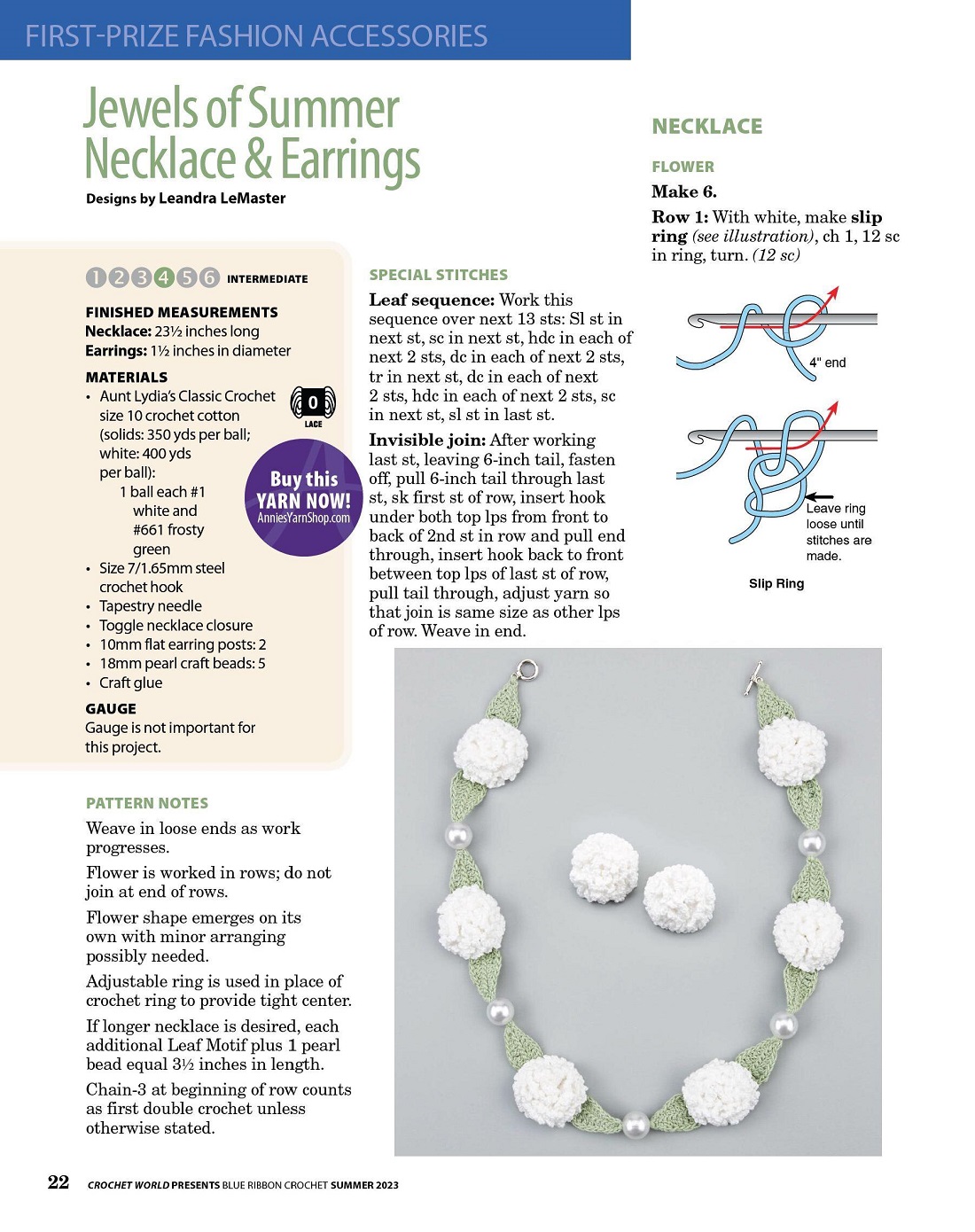 FIRST-PRIZE FASHION ACCESSORIES

Jewels of Summer Necklace & Earrings

Designs by Leandra LeMaster

1 2 3 4 5 6 INTERMEDIATE

FINISHED MEASUREMENTS
Necklace: 23½ inches long
Earrings: 1½ inches in diameter

MATERIALS
• Aunt Lydia's Classic Crochet size 10 crochet cotton (solids: 350 yds per ball; white: 400 yds per ball):
1 ball each #1 white and #661 frosty green
• Size 7/1.65mm steel crochet hook
• Tapestry needle
• Toggle necklace closure
• 10mm flat earring posts: 2
• 18mm pearl craft beads: 5
• Craft glue

0 LACE

Buy this YARN NOW! AnniesYarnShop.com

GAUGE
Gauge is not important for this project.

PATTERN NOTES
Weave in loose ends as work progresses.

Flower is worked in rows; do not join at end of rows.

Flower shape emerges on its own with minor arranging possibly needed.

Adjustable ring is used in place of crochet ring to provide tight center.

If longer necklace is desired, each additional Leaf Motif plus 1 pearl bead equal 3½ inches in length.

Chain-3 at beginning of row counts as first double crochet unless otherwise stated.

SPECIAL STITCHES
Leaf sequence: Work this sequence over next 13 sts: Sl st in next st, sc in next st, hdc in each of next 2 sts, dc in each of next 2 sts, tr in next st, dc in each of next 2 sts, hdc in each of next 2 sts, sc in next st, sl st in last st.

Invisible join: After working last st, leaving 6-inch tail, fasten off, pull 6-inch tail through last st, sk first st of row, insert hook under both top lps from front to back of 2nd st in row and pull end through, insert hook back to front between top lps of last st of row, pull tail through, adjust yarn so that join is same size as other lps of row. Weave in end.

NECKLACE

FLOWER
Make 6.

Row 1: With white, make slip ring (see illustration), ch 1, 12 sc in ring, turn. (12 sc)

4" end

Leave ring loose until stitches are made.

Slip Ring

22 CROCHET WORLD PRESENTS BLUE RIBBON CROCHET SUMMER 2023